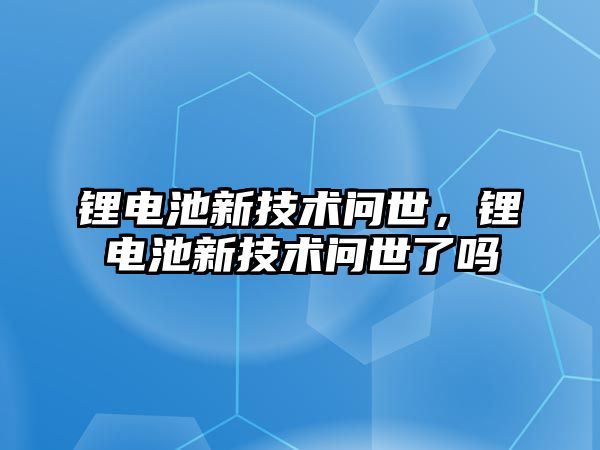 锂电池新技术问世，锂电池新技术问世了吗